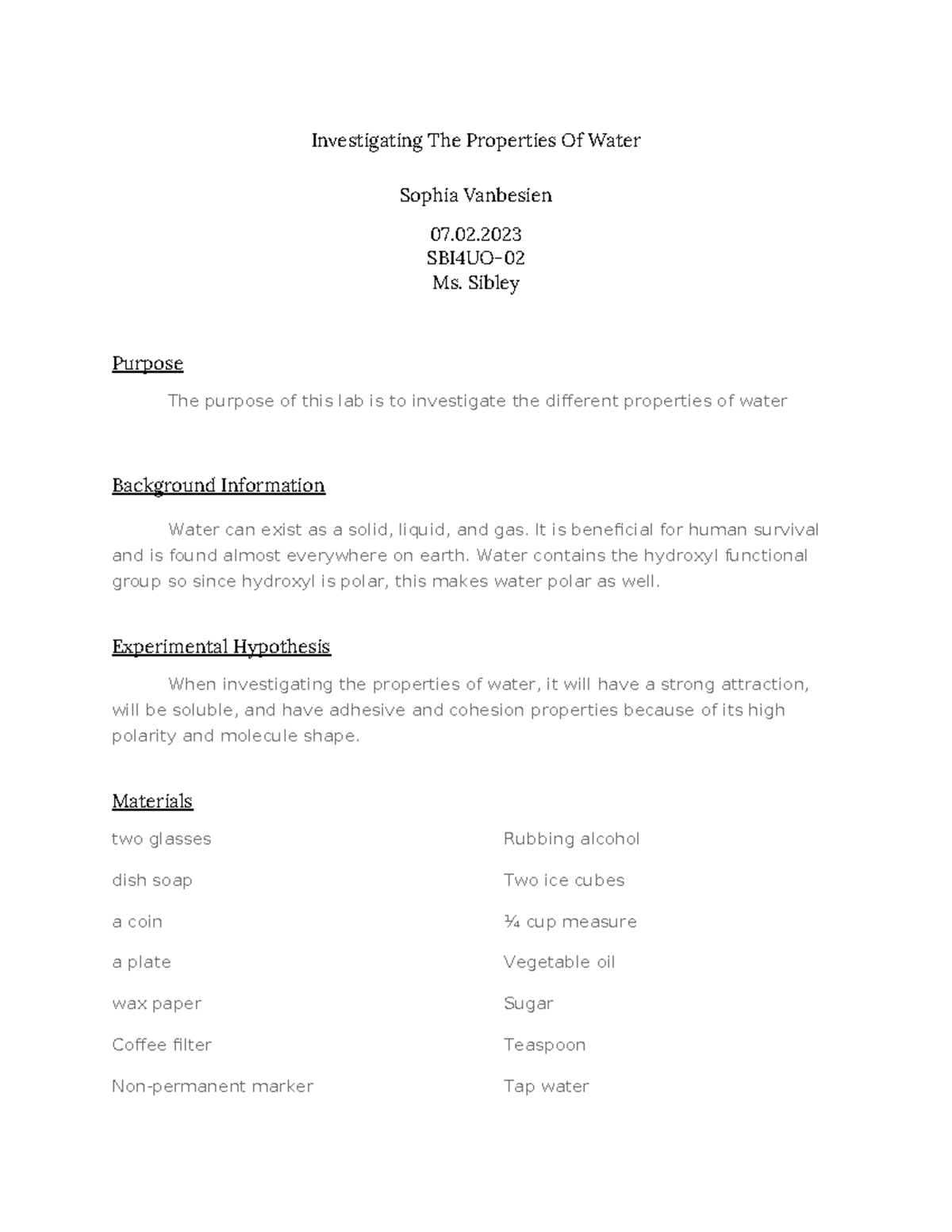 Investigating The Properties Of Water

Sophia Vanbesien

07.02.2023
SBI4UO-02
Ms. Sibley

Purpose

The purpose of this lab is to investigate the different properties of water

Background Information

Water can exist as a solid, liquid, and gas. It is beneficial for human survival and is found almost everywhere on earth. Water contains the hydroxyl functional group so since hydroxyl is polar, this makes water polar as well.

Experimental Hypothesis

When investigating the properties of water, it will have a strong attraction, will be soluble, and have adhesive and cohesion properties because of its high polarity and molecule shape.

Materials

two glasses

dish soap

a coin

a plate

wax paper

Coffee filter

Non-permanent marker

Rubbing alcohol

Two ice cubes

¼ cup measure

Vegetable oil

Sugar

Teaspoon

Tap water